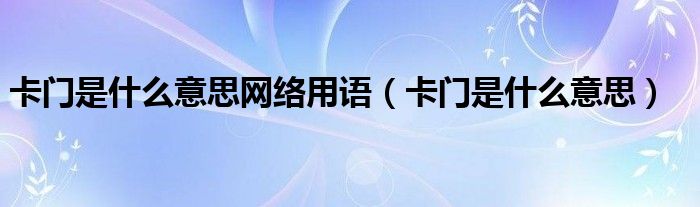 卡门是什么意思网络用语（卡门是什么意思）